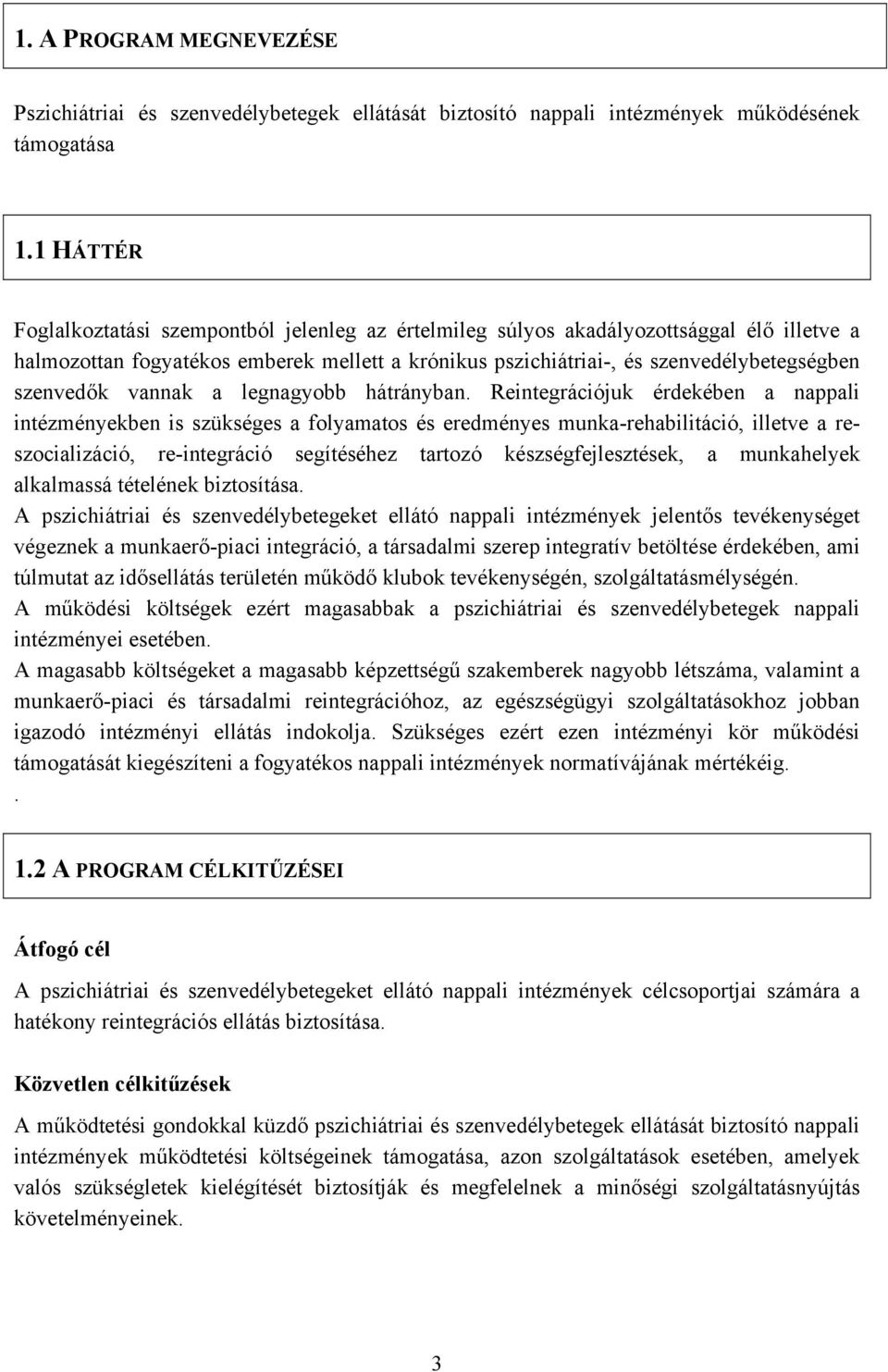 1. A PROGRAM MEGNEVEZÉSE

Pszichiátriai és szenvedélybetegek ellátását biztosító nappali intézmények működésének támogatása

1.1 HÁTTÉR

Foglalkoztatási szempontból jelenleg az értelmileg súlyos akadályozottsággal élő illetve a halmozottan fogyatékos emberek mellett a krónikus pszichiátriai-, és szenvedélybetegségben szenvedők vannak a legnagyobb hátrányban. Reintegrációjuk érdekében a nappali intézményekben is szükséges a folyamatos és eredményes munka-rehabilitáció, illetve a re-szocializáció, re-integráció segítéséhez tartozó készségfejlesztések, a munkahelyek alkalmassá tételének biztosítása.
A pszichiátriai és szenvedélybetegeket ellátó nappali intézmények jelentős tevékenységet végeznek a munkaerő-piaci integráció, a társadalmi szerep integratív betöltése érdekében, ami túlmutat az idősellátás területén működő klubok tevékenységén, szolgáltatásmélységén.
A működési költségek ezért magasabbak a pszichiátriai és szenvedélybetegek nappali intézményei esetében.
A magasabb költségeket a magasabb képzettségű szakemberek nagyobb létszáma, valamint a munkaerő-piaci és társadalmi reintegrációhoz, az egészségügyi szolgáltatásokhoz jobban igazodó intézményi ellátás indokolja. Szükséges ezért ezen intézményi kör működési támogatását kiegészíteni a fogyatékos nappali intézmények normatívájának mértékéig.
.

1.2 A PROGRAM CÉLKITŰZÉSEI

Átfogó cél

A pszichiátriai és szenvedélybetegeket ellátó nappali intézmények célcsoportjai számára a hatékony reintegrációs ellátás biztosítása.

Közvetlen célkitűzések

A működtetési gondokkal küzdő pszichiátriai és szenvedélybetegek ellátását biztosító nappali intézmények működtetési költségeinek támogatása, azon szolgáltatások esetében, amelyek valós szükségletek kielégítését biztosítják és megfelelnek a minőségi szolgáltatásnyújtás követelményeinek.

3